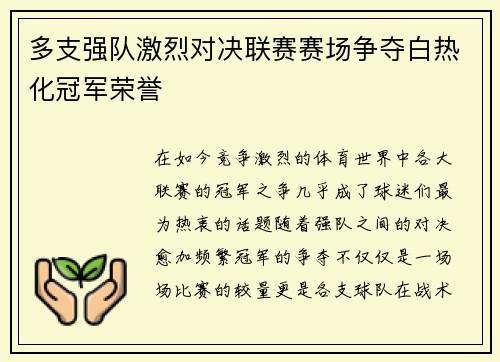 多支强队激烈对决联赛赛场争夺白热化冠军荣誉

在如今竞争激烈的体育世界中各大联赛的冠军之争几乎成了球迷们最为热衷的话题随着强队之间的对决愈加频繁冠军的争夺不仅仅是一场场比赛的较量更是各支球队在战术